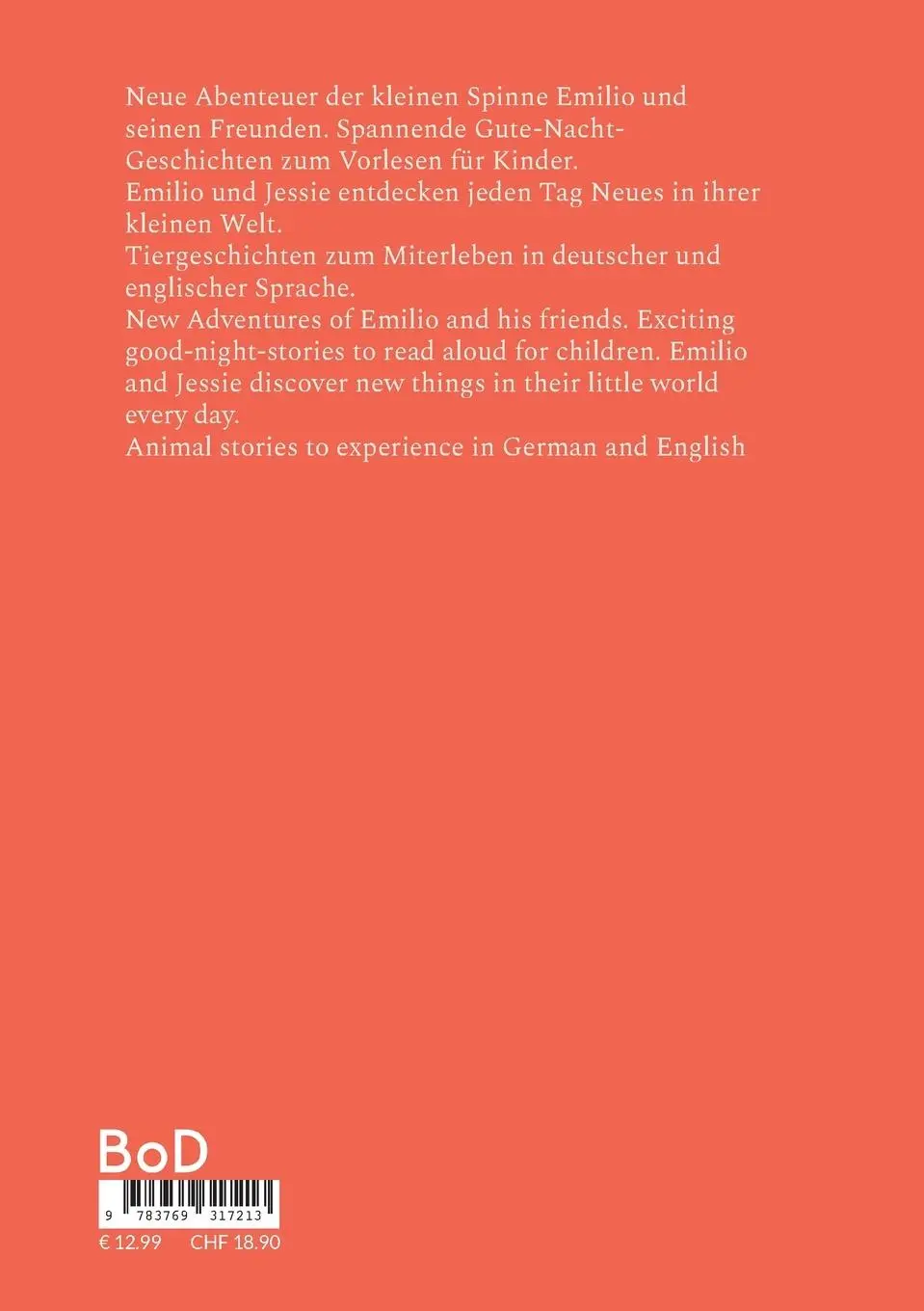 Neue Abenteuer der kleinen Spinne Emilio und seinen Freunden. Spannende Gute-Nacht-Geschichten zum Vorlesen für Kinder.
Emilio und Jessie entdecken jeden Tag Neues in ihrer kleinen Welt.
Tiergeschichten zum Miterleben in deutscher und englischer Sprache.
New Adventures of Emilio and his friends. Exciting good-night-stories to read aloud for children. Emilio and Jessie discover new things in their little world every day.
Animal stories to experience in German and English

BoD

9 783769 317213

€ 12.99 CHF 18.90